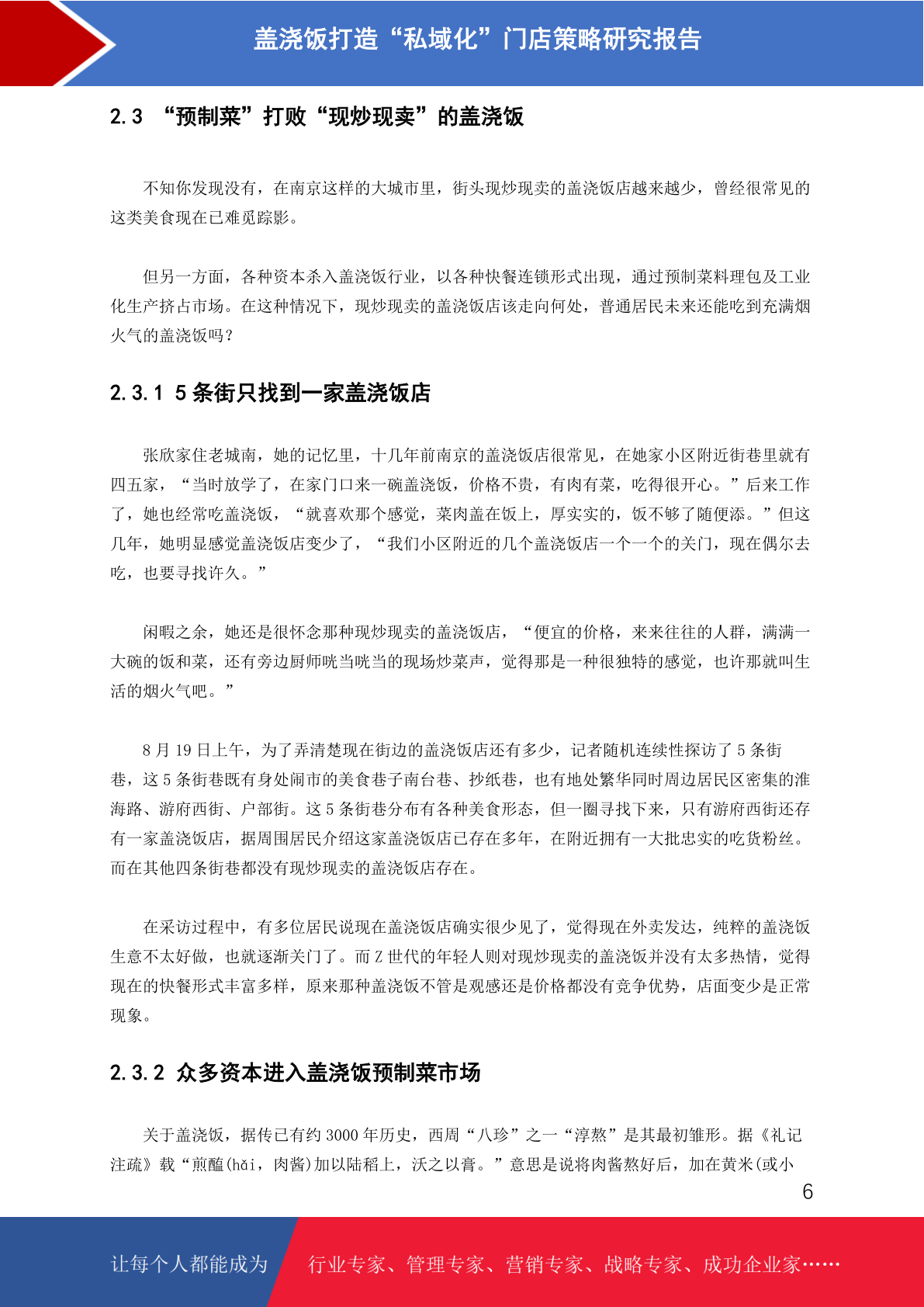 盖浇饭打造“私域化”门店策略研究报告

2.3 “预制菜”打败“现炒现卖”的盖浇饭

不知你发现没有，在南京这样的大城市里，街头现炒现卖的盖浇饭店越来越少，曾经很常见的这类美食现在已难觅踪影。

但另一方面，各种资本杀入盖浇饭行业，以各种快餐连锁形式出现，通过预制菜料理包及工业化生产挤占市场。在这种情况下，现炒现卖的盖浇饭店该走向何处，普通居民未来还能吃到充满烟火气的盖浇饭吗？

2.3.1 5条街只找到一家盖浇饭店

张欣家住老城南，她的记忆里，十几年前南京的盖浇饭店很常见，在她家小区附近街巷里就有四五家，“当时放学了，在家门口来一碗盖浇饭，价格不贵，有肉有菜，吃得很开心。”后来工作了，她也经常吃盖浇饭，“就喜欢那个感觉，菜肉盖在饭上，厚实实的，饭不够了随便添。”但这几年，她明显感觉盖浇饭店变少了，“我们小区附近的几个盖浇饭店一个一个的关门，现在偶尔去吃，也要寻找许久。”

闲暇之余，她还是很怀念那种现炒现卖的盖浇饭店，“便宜的价格，来来往往的人群，满满一大碗的饭和菜，还有旁边厨师咣当咣当的现场炒菜声，觉得那是一种很独特的感觉，也许那就叫生活的烟火气吧。”

8月19日上午，为了弄清楚现在街边的盖浇饭店还有多少，记者随机连续性探访了5条街巷，这5条街巷既有身处闹市的美食巷子南台巷、抄纸巷，也有地处繁华同时周边居民区密集的淮海路、游府西街、户部街。这5条街巷分布有各种美食形态，但一圈寻找下来，只有游府西街还存有一家盖浇饭店，据周围居民介绍这家盖浇饭店已存在多年，在附近拥有一大批忠实的吃货粉丝。而在其他四条街巷都没有现炒现卖的盖浇饭店存在。

在采访过程中，有多位居民说现在盖浇饭店确实很少见了，觉得现在外卖发达，纯粹的盖浇饭生意不太好做，也就逐渐关门了。而Z世代的年轻人则对现炒现卖的盖浇饭并没有太多热情，觉得现在的快餐形式丰富多样，原来那种盖浇饭不管是观感还是价格都没有竞争优势，店面变少是正常现象。

2.3.2 众多资本进入盖浇饭预制菜市场

关于盖浇饭，据传已有约3000年历史，西周“八珍”之一“淳熬”是其最初雏形。据《礼记注疏》载“煎醢(hǎi，肉酱)加以陆稻上，沃之以膏。”意思是说将肉酱熬好后，加在黄米(或小

6

让每个人都能成为 行业专家、管理专家、营销专家、战略专家、成功企业家……